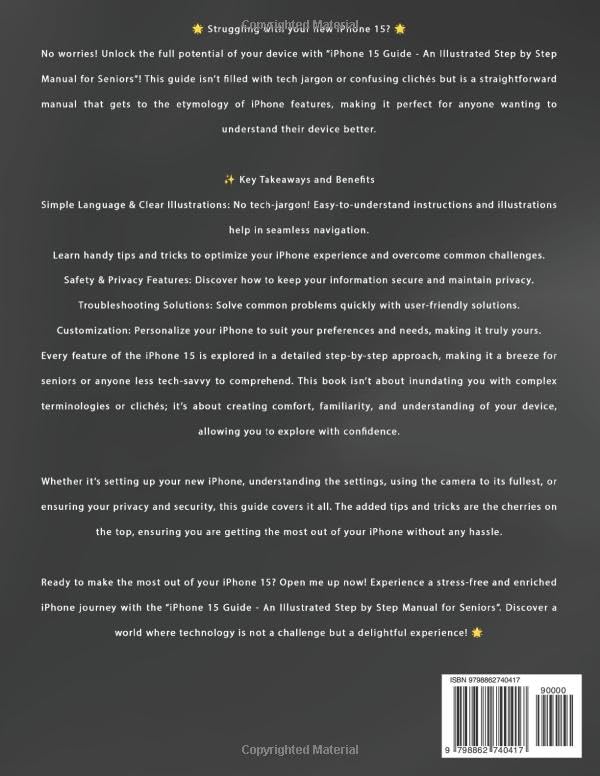 Copyrighted Material

🌟 Struggling with your new iPhone 15? 🌟

No worries! Unlock the full potential of your device with "iPhone 15 Guide - An Illustrated Step by Step Manual for Seniors"! This guide isn't filled with tech jargon or confusing clichés but is a straightforward manual that gets to the etymology of iPhone features, making it perfect for anyone wanting to understand their device better.

✨ Key Takeaways and Benefits

Simple Language & Clear Illustrations: No tech-jargon! Easy-to-understand instructions and illustrations help in seamless navigation.

Learn handy tips and tricks to optimize your iPhone experience and overcome common challenges.

Safety & Privacy Features: Discover how to keep your information secure and maintain privacy.

Troubleshooting Solutions: Solve common problems quickly with user-friendly solutions.

Customization: Personalize your iPhone to suit your preferences and needs, making it truly yours.

Every feature of the iPhone 15 is explored in a detailed step-by-step approach, making it a breeze for seniors or anyone less tech-savvy to comprehend. This book isn't about inundating you with complex terminologies or clichés; it's about creating comfort, familiarity, and understanding of your device, allowing you to explore with confidence.

Whether it's setting up your new iPhone, understanding the settings, using the camera to its fullest, or ensuring your privacy and security, this guide covers it all. The added tips and tricks are the cherries on the top, ensuring you are getting the most out of your iPhone without any hassle.

Ready to make the most out of your iPhone 15? Open me up now! Experience a stress-free and enriched iPhone journey with the "iPhone 15 Guide - An Illustrated Step by Step Manual for Seniors". Discover a world where technology is not a challenge but a delightful experience! 🌟

ISBN 9798862740417

90000

9 798862 740417

Copyrighted Material